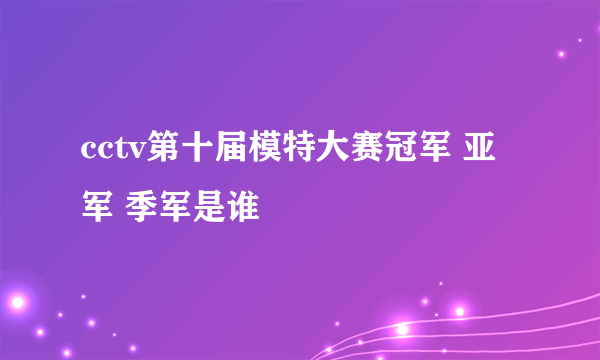 cctv第十届模特大赛冠军 亚军 季军是谁